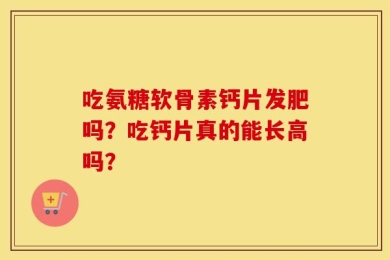 吃氨糖软骨素钙片发肥吗？吃钙片真的能长高吗？